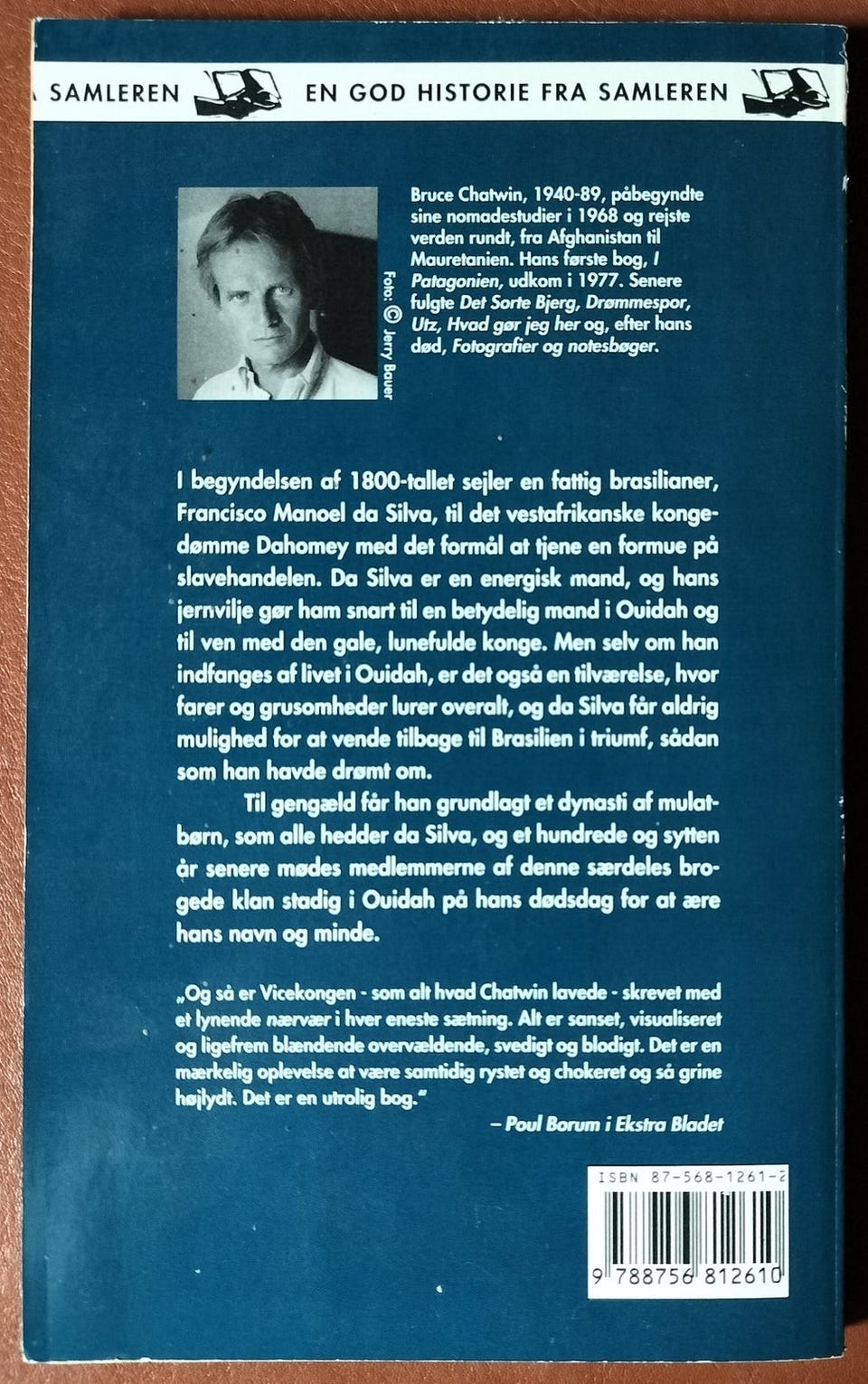 A SAMLEREN EN GOD HISTORIE FRA SAMLEREN

Foto: © Jerry Bauer

Bruce Chatwin, 1940-89, påbegyndte sine nomadestudier i 1968 og rejste verden rundt, fra Afghanistan til Mauretanien. Hans første bog, I Patagonien, udkom i 1977. Senere fulgte Det Sorte Bjerg, Drømmespor, Utz, Hvad gør jeg her og, efter hans død, Fotografier og notesbøger.

I begyndelsen af 1800-tallet sejler en fattig brasilianer, Francisco Manoel da Silva, til det vestafrikanske kongedømme Dahomey med det formål at tjene en formue på slavehandelen. Da Silva er en energisk mand, og hans jernvilje gør ham snart til en betydelig mand i Ouidah og til ven med den gale, lunefulde konge. Men selv om han indfanges af livet i Ouidah, er det også en tilværelse, hvor farer og grusomheder lurer overalt, og da Silva får aldrig mulighed for at vende tilbage til Brasilien i triumf, sådan som han havde drømt om.

Til gengæld får han grundlagt et dynasti af mulatbørn, som alle hedder da Silva, og et hundrede og sytten år senere mødes medlemmerne af denne særdeles brogede klan stadig i Ouidah på hans dødsdag for at ære hans navn og minde.

„Og så er Vicekongen - som alt hvad Chatwin lavede - skrevet med et lynende nærvær i hver eneste sætning. Alt er sanset, visualiseret og ligefrem blændende overvældende, svedigt og blodigt. Det er en mærkelig oplevelse at være samtidig rystet og chokeret og så grine højlydt. Det er en utrolig bog."

– Poul Borum i Ekstra Bladet

ISBN 87-568-1261-2

9 788756 812610